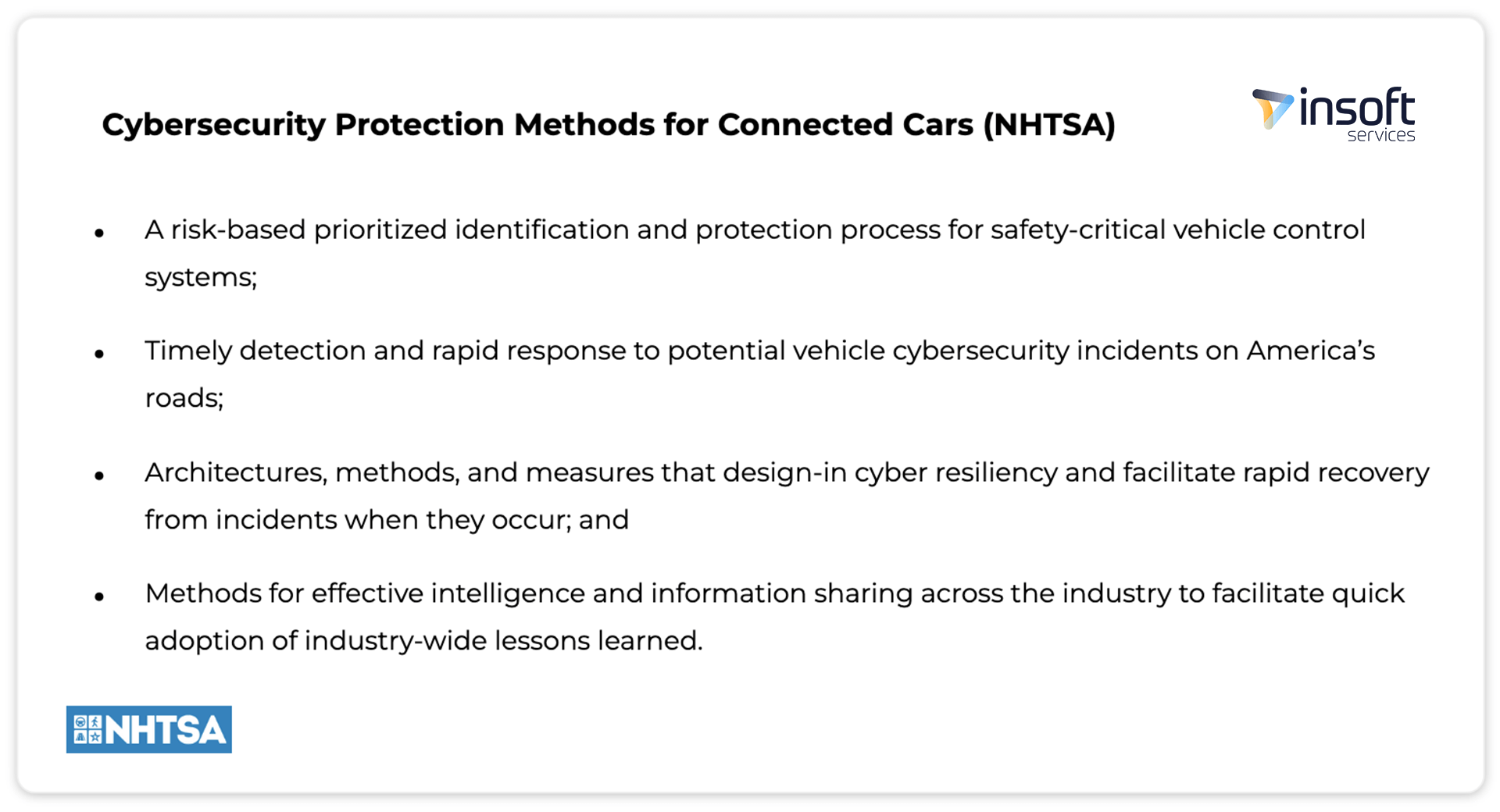 Cybersecurity Protection Methods for Connected Cars (NHTSA)

insoft services

• A risk-based prioritized identification and protection process for safety-critical vehicle control systems;

• Timely detection and rapid response to potential vehicle cybersecurity incidents on America's roads;

• Architectures, methods, and measures that design-in cyber resiliency and facilitate rapid recovery from incidents when they occur; and

• Methods for effective intelligence and information sharing across the industry to facilitate quick adoption of industry-wide lessons learned.

NHTSA